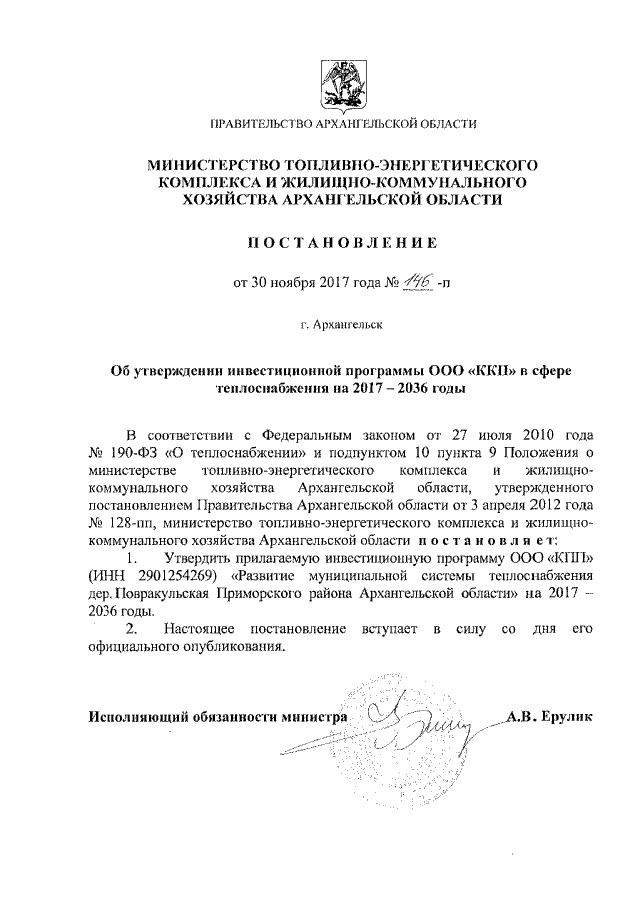 ПРАВИТЕЛЬСТВО АРХАНГЕЛЬСКОЙ ОБЛАСТИ

МИНИСТЕРСТВО ТОПЛИВНО-ЭНЕРГЕТИЧЕСКОГО КОМПЛЕКСА И ЖИЛИЩНО-КОММУНАЛЬНОГО ХОЗЯЙСТВА АРХАНГЕЛЬСКОЙ ОБЛАСТИ

ПОСТАНОВЛЕНИЕ

от 30 ноября 2017 года № 146 -п

г. Архангельск

Об утверждении инвестиционной программы ООО «ККП» в сфере теплоснабжения на 2017 – 2036 годы

В соответствии с Федеральным законом от 27 июля 2010 года № 190-ФЗ «О теплоснабжении» и подпунктом 10 пункта 9 Положения о министерстве топливно-энергетического комплекса и жилищно-коммунального хозяйства Архангельской области, утвержденного постановлением Правительства Архангельской области от 3 апреля 2012 года № 128-пп, министерство топливно-энергетического комплекса и жилищно-коммунального хозяйства Архангельской области постановляет:

1. Утвердить прилагаемую инвестиционную программу ООО «КПП» (ИНН 2901254269) «Развитие муниципальной системы теплоснабжения дер. Повракульская Приморского района Архангельской области» на 2017 – 2036 годы.

2. Настоящее постановление вступает в силу со дня его официального опубликования.

Исполняющий обязанности министра А.В. Ерулик